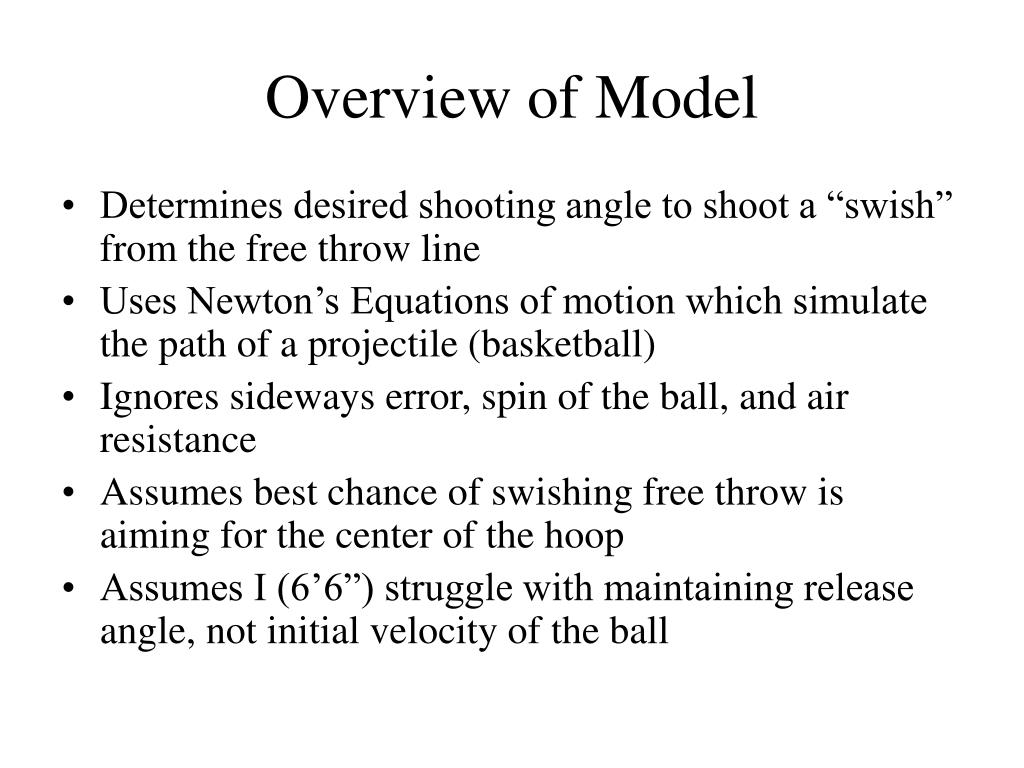 Overview of Model

• Determines desired shooting angle to shoot a “swish” from the free throw line
• Uses Newton’s Equations of motion which simulate the path of a projectile (basketball)
• Ignores sideways error, spin of the ball, and air resistance
• Assumes best chance of swishing free throw is aiming for the center of the hoop
• Assumes I (6’6”) struggle with maintaining release angle, not initial velocity of the ball